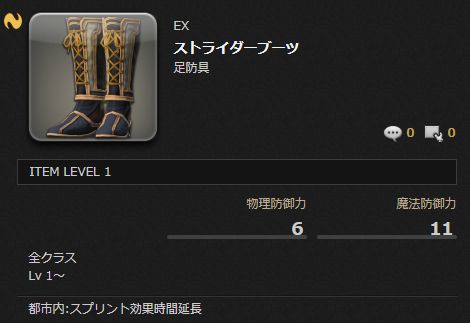 EX
ストライダーブーツ
足防具

0 0

ITEM LEVEL 1

物理防御力 6
魔法防御力 11

全クラス
Lv 1～

都市内:スプリント効果時間延長